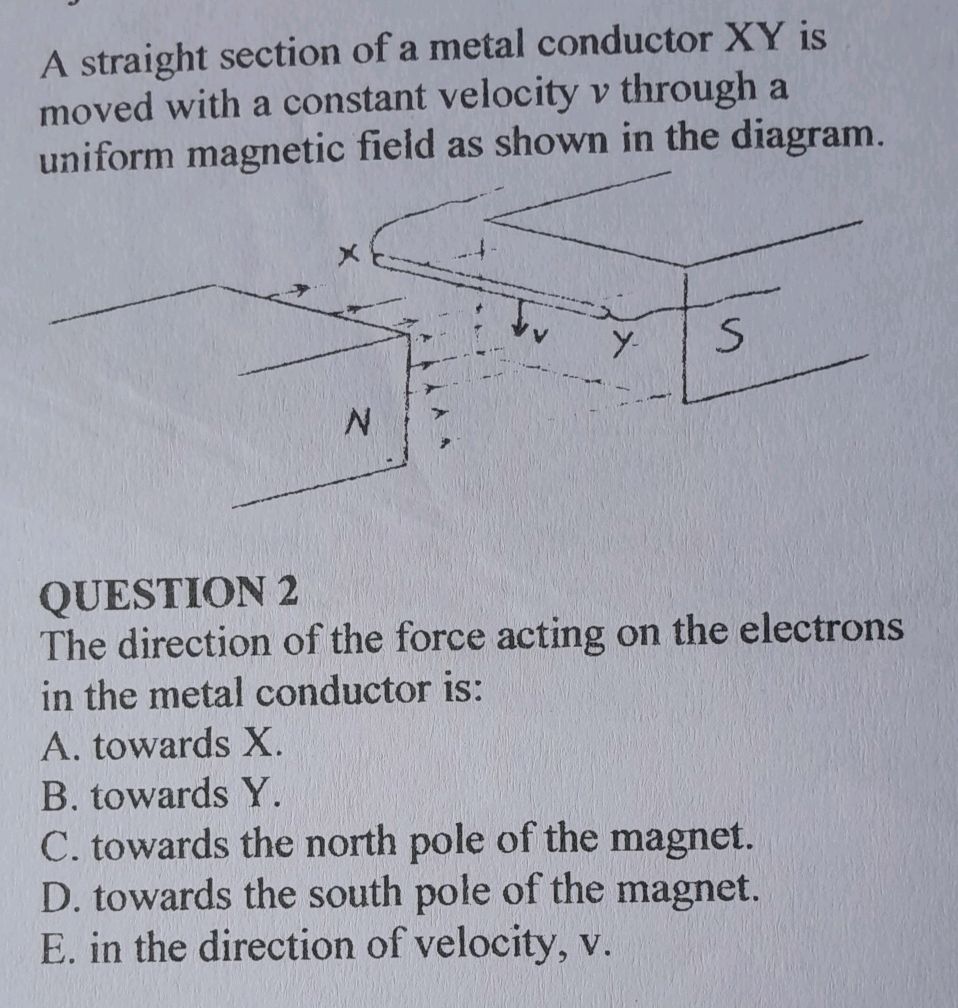 A straight section of a metal conductor XY is moved with a constant velocity $v$ through a uniform magnetic field as shown in the diagram.

X
v
Y
S
N

QUESTION 2
The direction of the force acting on the electrons in the metal conductor is:
A. towards X.
B. towards Y.
C. towards the north pole of the magnet.
D. towards the south pole of the magnet.
E. in the direction of velocity, v.